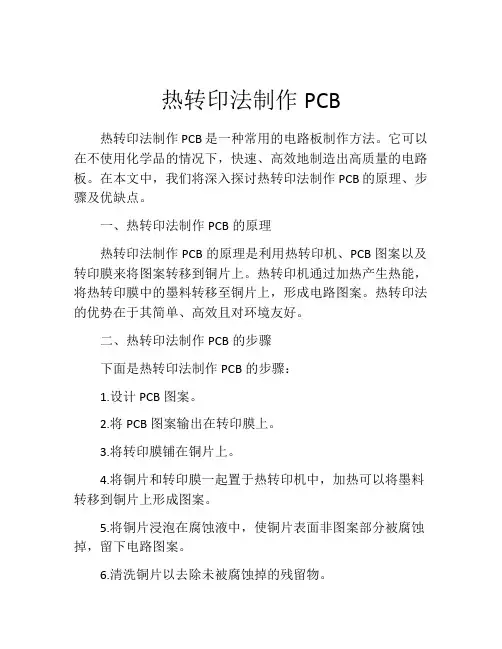 热转印法制作 PCB

热转印法制作 PCB 是一种常用的电路板制作方法。它可以在不使用化学品的情况下，快速、高效地制造出高质量的电路板。在本文中，我们将深入探讨热转印法制作 PCB 的原理、步骤及优缺点。

一、热转印法制作 PCB 的原理

热转印法制作 PCB 的原理是利用热转印机、PCB 图案以及转印膜来将图案转移到铜片上。热转印机通过加热产生热能，将热转印膜中的墨料转移至铜片上，形成电路图案。热转印法的优势在于其简单、高效且对环境友好。

二、热转印法制作 PCB 的步骤

下面是热转印法制作 PCB 的步骤：

1.设计 PCB 图案。

2.将 PCB 图案输出在转印膜上。

3.将转印膜铺在铜片上。

4.将铜片和转印膜一起置于热转印机中，加热可以将墨料转移到铜片上形成图案。

5.将铜片浸泡在腐蚀液中，使铜片表面非图案部分被腐蚀掉，留下电路图案。

6.清洗铜片以去除未被腐蚀掉的残留物。